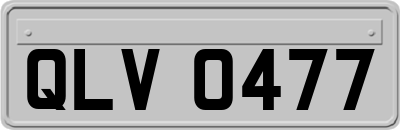 QLV 0477